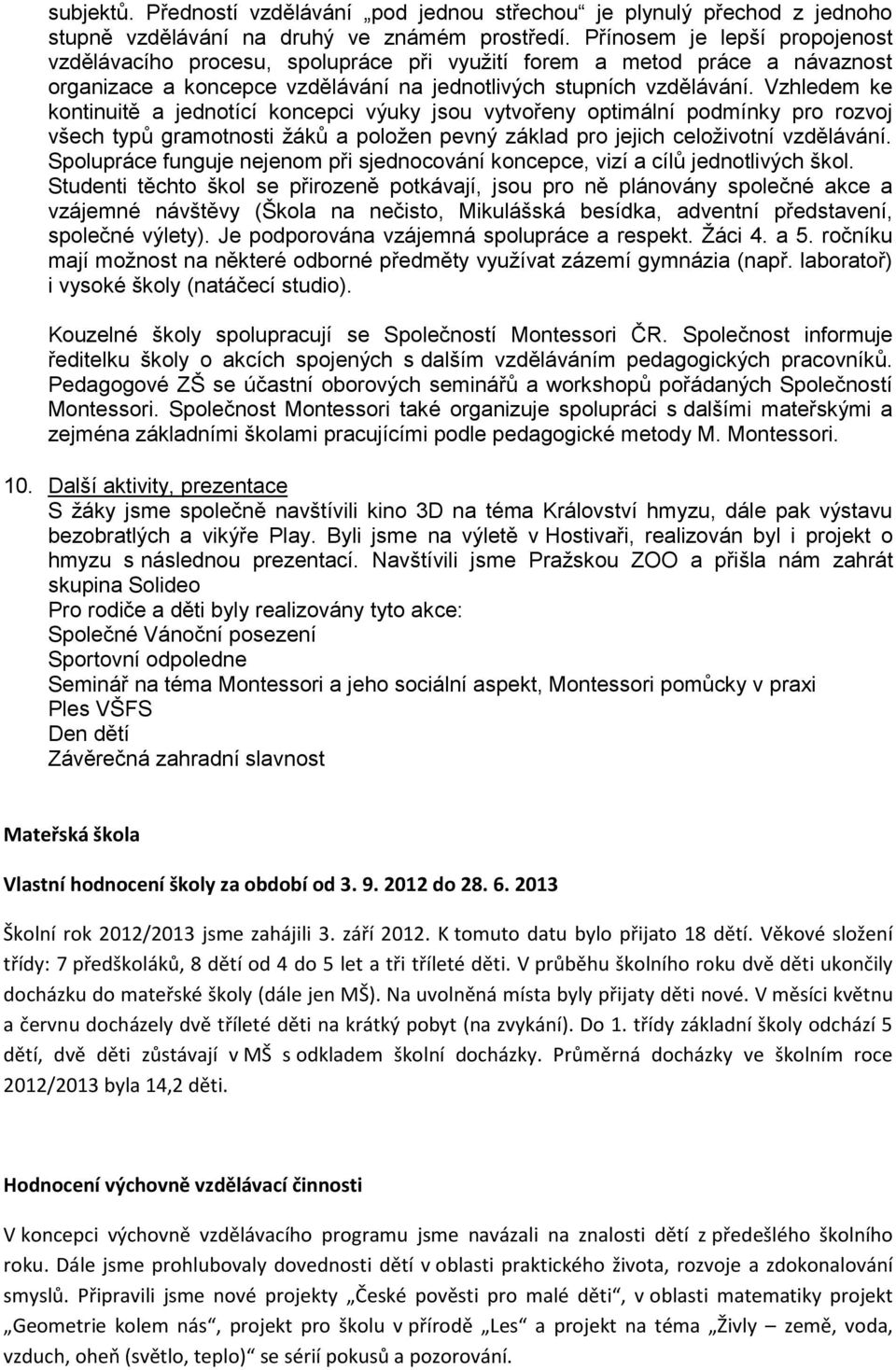 subjektů. Předností vzdělávání „pod jednou střechou“ je plynulý přechod z jednoho stupně vzdělávání na druhý ve známém prostředí. Přínosem je lepší propojenost vzdělávacího procesu, spolupráce při využití forem a metod práce a návaznost organizace a koncepce vzdělávání na jednotlivých stupních vzdělávání. Vzhledem ke kontinuitě a jednotící koncepci výuky jsou vytvořeny optimální podmínky pro rozvoj všech typů gramotnosti žáků a položen pevný základ pro jejich celoživotní vzdělávání. Spolupráce funguje nejenom při sjednocování koncepce, vizí a cílů jednotlivých škol. Studenti těchto škol se přirozeně potkávají, jsou pro ně plánovány společné akce a vzájemné návštěvy (Škola na nečisto, Mikulášská besídka, adventní představení, společné výlety). Je podporována vzájemná spolupráce a respekt. Žáci 4. a 5. ročníku mají možnost na některé odborné předměty využívat zázemí gymnázia (např. laboratoř) i vysoké školy (natáčecí studio).

Kouzelné školy spolupracují se Společností Montessori ČR. Společnost informuje ředitelku školy o akcích spojených s dalším vzděláváním pedagogických pracovníků. Pedagogové ZŠ se účastní oborových seminářů a workshopů pořádaných Společností Montessori. Společnost Montessori také organizuje spolupráci s dalšími mateřskými a zejména základními školami pracujícími podle pedagogické metody M. Montessori.

10. Další aktivity, prezentace
S žáky jsme společně navštívili kino 3D na téma Království hmyzu, dále pak výstavu bezobratlých a vikýře Play. Byli jsme na výletě v Hostivaři, realizován byl i projekt o hmyzu s následnou prezentací. Navštívili jsme Pražskou ZOO a přišla nám zahrát skupina Solideo
Pro rodiče a děti byly realizovány tyto akce:
Společné Vánoční posezení
Sportovní odpoledne
Seminář na téma Montessori a jeho sociální aspekt, Montessori pomůcky v praxi
Ples VŠFS
Den dětí
Závěrečná zahradní slavnost

Mateřská škola

Vlastní hodnocení školy za období od 3. 9. 2012 do 28. 6. 2013

Školní rok 2012/2013 jsme zahájili 3. září 2012. K tomuto datu bylo přijato 18 dětí. Věkové složení třídy: 7 předškoláků, 8 dětí od 4 do 5 let a tři tříleté děti. V průběhu školního roku dvě děti ukončily docházku do mateřské školy (dále jen MŠ). Na uvolněná místa byly přijaty děti nové. V měsíci květnu a červnu docházely dvě tříleté děti na krátký pobyt (na zvykání). Do 1. třídy základní školy odchází 5 dětí, dvě děti zůstávají v MŠ s odkladem školní docházky. Průměrná docházky ve školním roce 2012/2013 byla 14,2 děti.

Hodnocení výchovně vzdělávací činnosti

V koncepci výchovně vzdělávacího programu jsme navázali na znalosti dětí z předešlého školního roku. Dále jsme prohlubovaly dovednosti dětí v oblasti praktického života, rozvoje a zdokonalování smyslů. Připravili jsme nové projekty „České pověsti pro malé děti“, v oblasti matematiky projekt „Geometrie kolem nás“, projekt pro školu v přírodě „Les“ a projekt na téma „Živly – země, voda, vzduch, oheň (světlo, teplo)“ se sérií pokusů a pozorování.